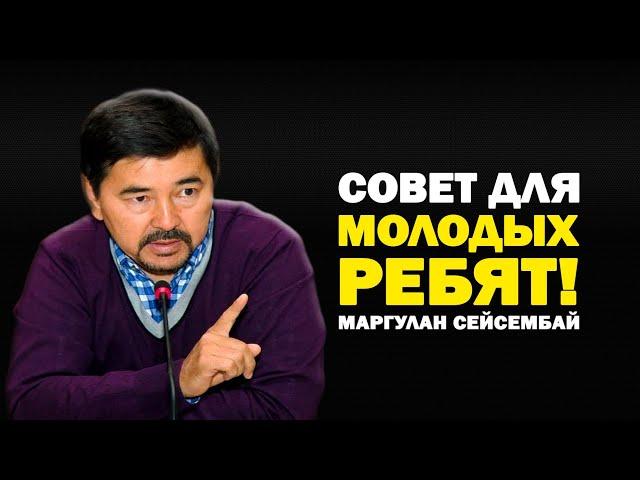 СОВЕТ ДЛЯ
МОЛОДЫХ
РЕБЯТ!
МАРГУЛАН СЕЙСЕМБАЙ